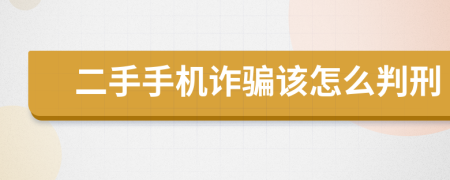 二手手机诈骗该怎么判刑